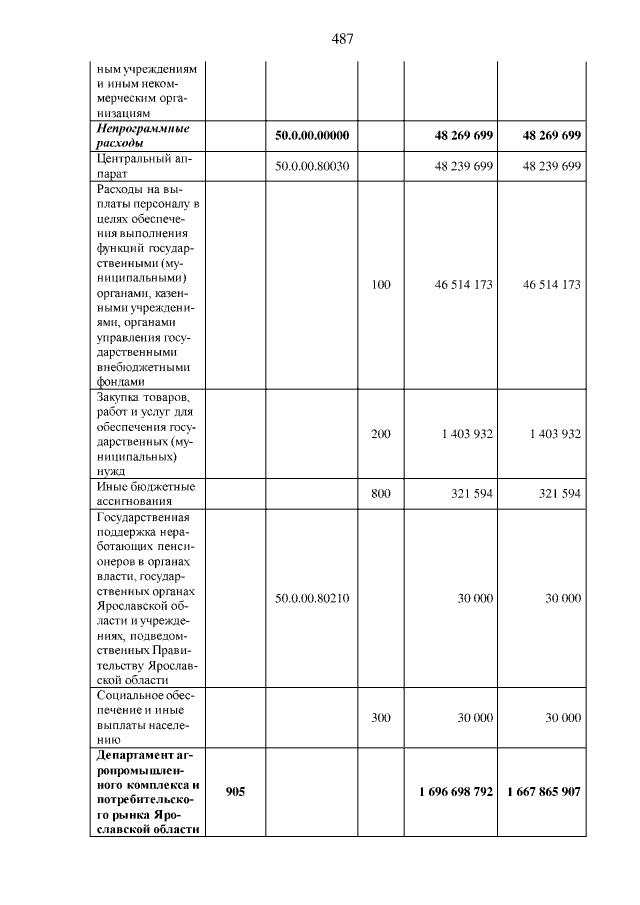 487

| ным учреждениям и иным некоммерческим организациям | | | | | |
|---|---|---|---|---|---|
| Непрограммные расходы | | 50.0.00.00000 | | 48 269 699 | 48 269 699 |
| Центральный аппарат | | 50.0.00.80030 | | 48 239 699 | 48 239 699 |
| Расходы на выплаты персоналу в целях обеспечения выполнения функций государственными (муниципальными) органами, казенными учреждениями, органами управления государственными внебюджетными фондами | | | 100 | 46 514 173 | 46 514 173 |
| Закупка товаров, работ и услуг для обеспечения государственных (муниципальных) нужд | | | 200 | 1 403 932 | 1 403 932 |
| Иные бюджетные ассигнования | | | 800 | 321 594 | 321 594 |
| Государственная поддержка неработающих пенсионеров в органах власти, государственных органах Ярославской области и учреждениях, подведомственных Правительству Ярославской области | | 50.0.00.80210 | | 30 000 | 30 000 |
| Социальное обеспечение и иные выплаты населению | | | 300 | 30 000 | 30 000 |
| Департамент агропромышленного комплекса и потребительского рынка Ярославской области | 905 | | | 1 696 698 792 | 1 667 865 907 |